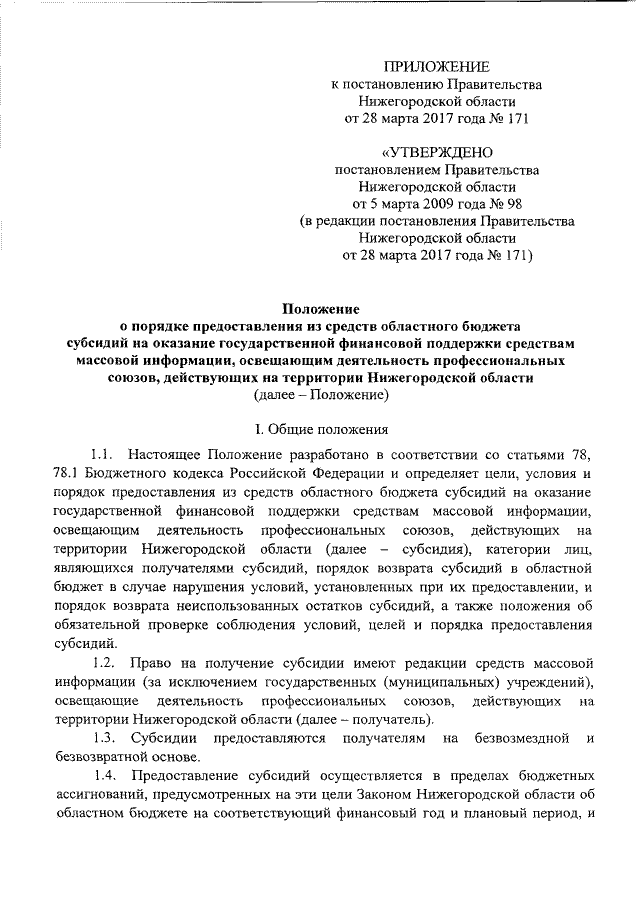 ПРИЛОЖЕНИЕ
к постановлению Правительства
Нижегородской области
от 28 марта 2017 года № 171

«УТВЕРЖДЕНО
постановлением Правительства
Нижегородской области
от 5 марта 2009 года № 98
(в редакции постановления Правительства
Нижегородской области
от 28 марта 2017 года № 171)

Положение
о порядке предоставления из средств областного бюджета субсидий на оказание государственной финансовой поддержки средствам массовой информации, освещающим деятельность профессиональных союзов, действующих на территории Нижегородской области
(далее – Положение)

I. Общие положения

1.1. Настоящее Положение разработано в соответствии со статьями 78, 78.1 Бюджетного кодекса Российской Федерации и определяет цели, условия и порядок предоставления из средств областного бюджета субсидий на оказание государственной финансовой поддержки средствам массовой информации, освещающим деятельность профессиональных союзов, действующих на территории Нижегородской области (далее – субсидия), категории лиц, являющихся получателями субсидий, порядок возврата субсидий в областной бюджет в случае нарушения условий, установленных при их предоставлении, и порядок возврата неиспользованных остатков субсидий, а также положения об обязательной проверке соблюдения условий, целей и порядка предоставления субсидий.

1.2. Право на получение субсидии имеют редакции средств массовой информации (за исключением государственных (муниципальных) учреждений), освещающие деятельность профессиональных союзов, действующих на территории Нижегородской области (далее – получатель).

1.3. Субсидии предоставляются получателям на безвозмездной и безвозвратной основе.

1.4. Предоставление субсидий осуществляется в пределах бюджетных ассигнований, предусмотренных на эти цели Законом Нижегородской области об областном бюджете на соответствующий финансовый год и плановый период, и